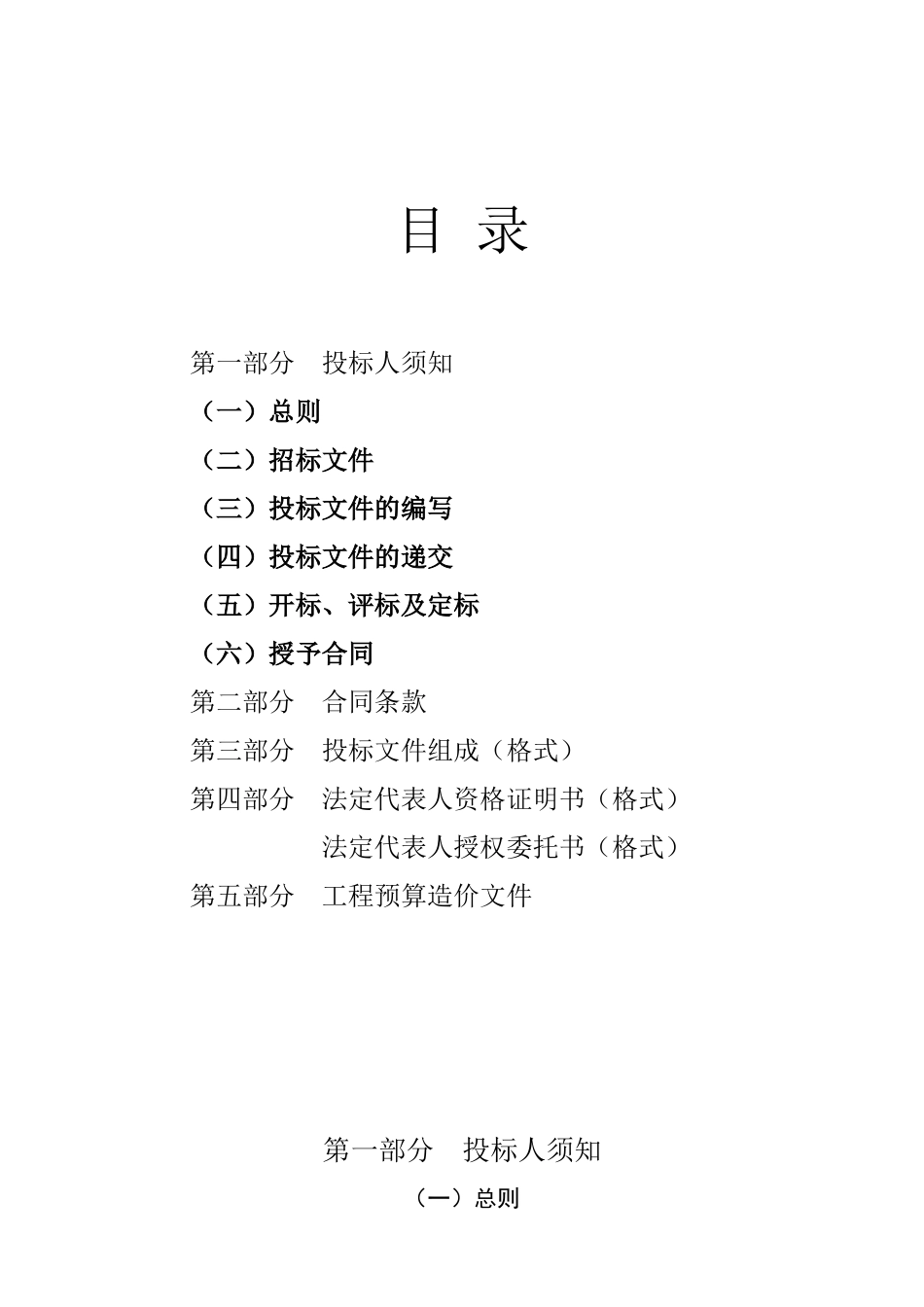 目 录

第一部分 投标人须知

（一）总则

（二）招标文件

（三）投标文件的编写

（四）投标文件的递交

（五）开标、评标及定标

（六）授予合同

第二部分 合同条款

第三部分 投标文件组成（格式）

第四部分 法定代表人资格证明书（格式）

法定代表人授权委托书（格式）

第五部分 工程预算造价文件

第一部分 投标人须知

（一）总则